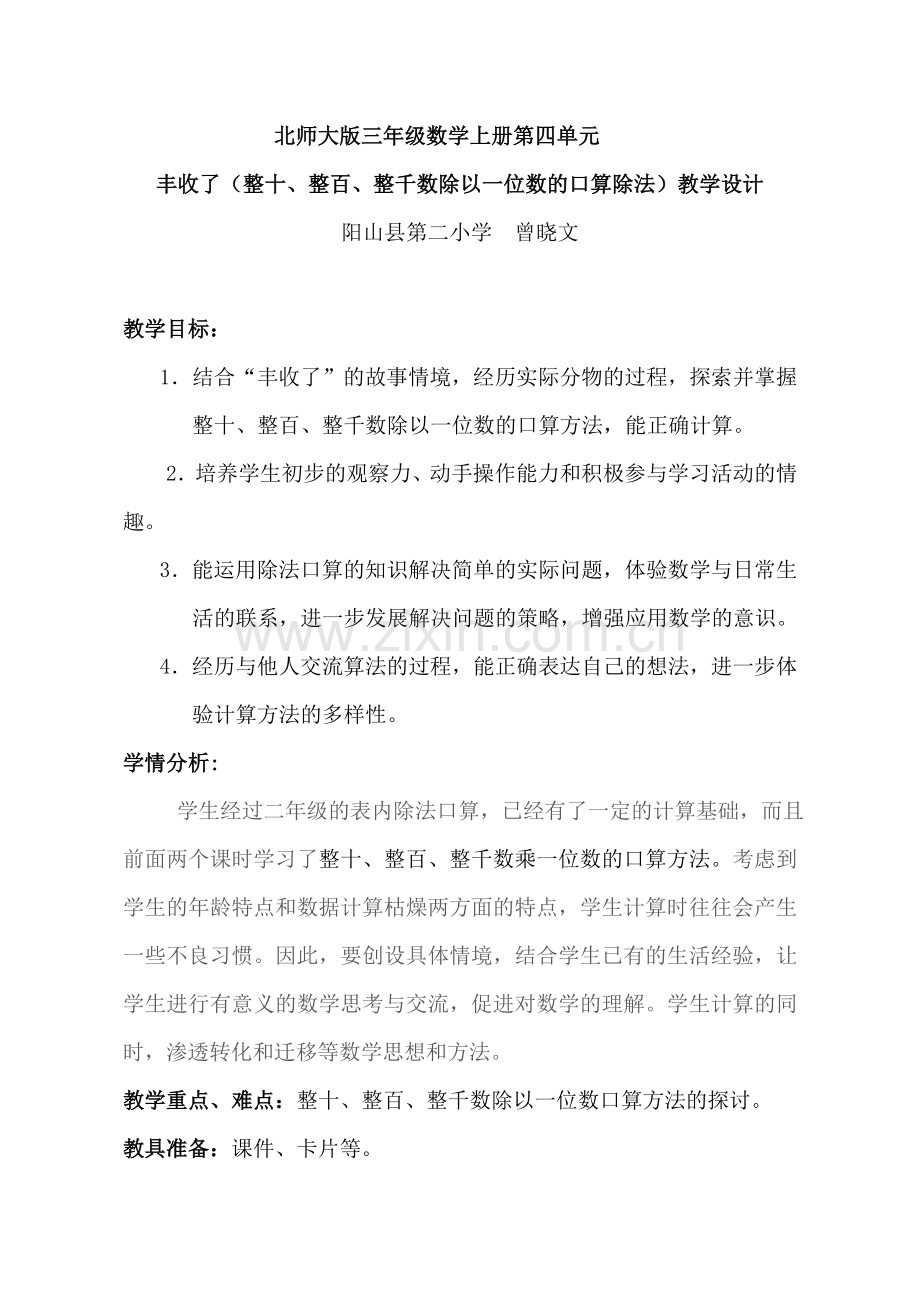 北师大版三年级数学上册第四单元

丰收了（整十、整百、整千数除以一位数的口算除法）教学设计

阳山县第二小学 曾晓文

教学目标：

1．结合“丰收了”的故事情境，经历实际分物的过程，探索并掌握整十、整百、整千数除以一位数的口算方法，能正确计算。

2．培养学生初步的观察力、动手操作能力和积极参与学习活动的情趣。

3．能运用除法口算的知识解决简单的实际问题，体验数学与日常生活的联系，进一步发展解决问题的策略，增强应用数学的意识。

4．经历与他人交流算法的过程，能正确表达自己的想法，进一步体验计算方法的多样性。

学情分析：

学生经过二年级的表内除法口算，已经有了一定的计算基础，而且前面两个课时学习了整十、整百、整千数乘一位数的口算方法。考虑到学生的年龄特点和数据计算枯燥两方面的特点，学生计算时往往会产生一些不良习惯。因此，要创设具体情境，结合学生已有的生活经验，让学生进行有意义的数学思考与交流，促进对数学的理解。学生计算的同时，渗透转化和迁移等数学思想和方法。

教学重点、难点：整十、整百、整千数除以一位数口算方法的探讨。

教具准备：课件、卡片等。

www.zixin.com.cn